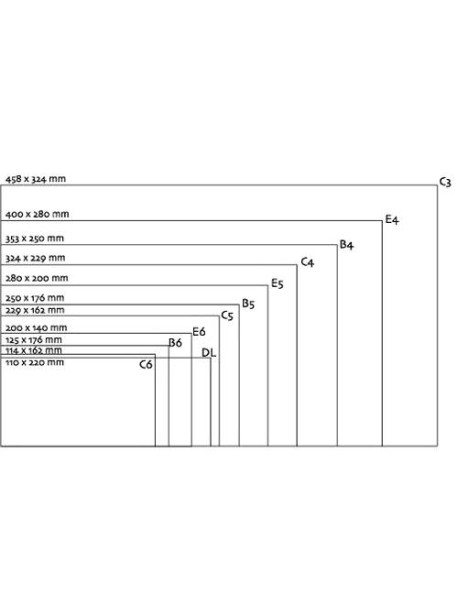 458 x 324 mm
C3
400 x 280 mm
E4
353 x 250 mm
B4
324 x 229 mm
C4
280 x 200 mm
E5
250 x 176 mm
B5
229 x 162 mm
C5
200 x 140 mm
E6
125 x 176 mm
B6
114 x 162 mm
DL
110 x 220 mm
C6